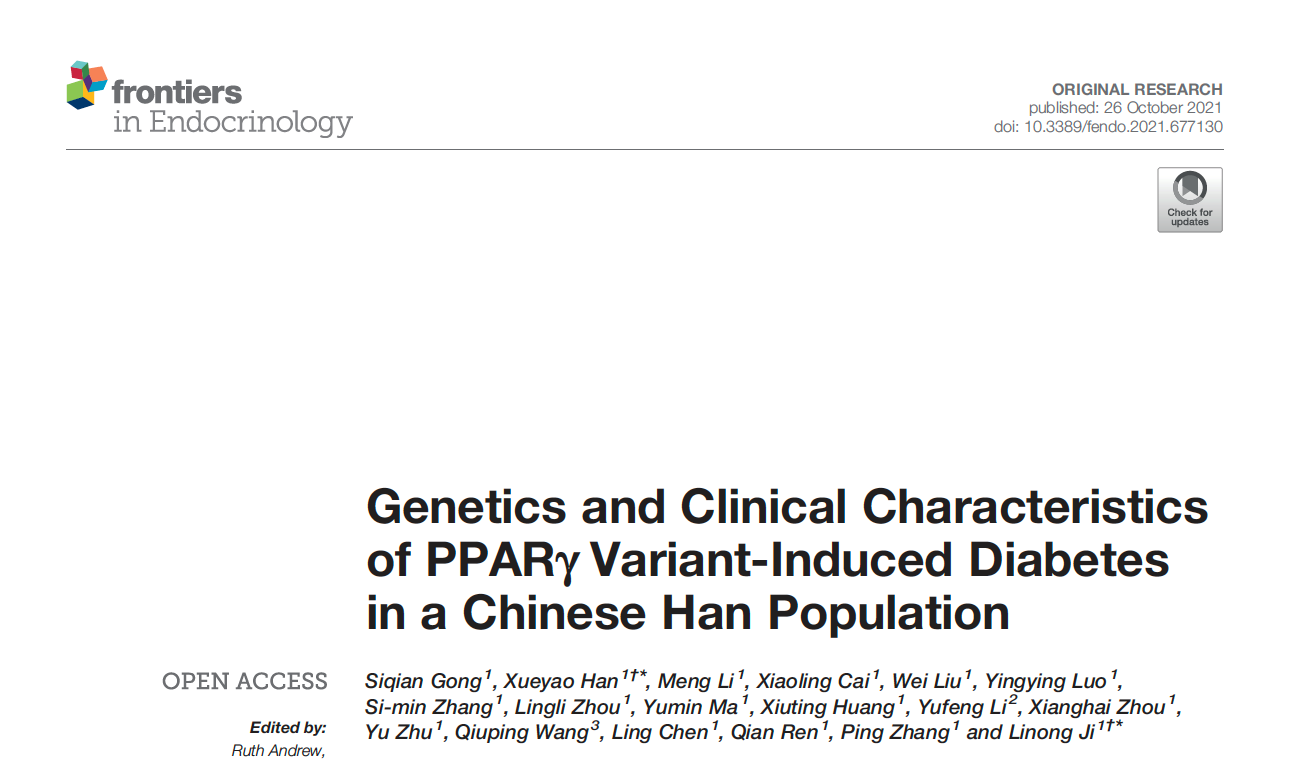 frontiers
in Endocrinology

ORIGINAL RESEARCH
published: 26 October 2021
doi: 10.3389/fendo.2021.677130

Check for updates

Genetics and Clinical Characteristics of PPARγ Variant-Induced Diabetes in a Chinese Han Population

OPEN ACCESS

Edited by:
Ruth Andrew,

Siqian Gong$^{1}$, Xueyao Han$^{1†*}$, Meng Li$^{1}$, Xiaoling Cai$^{1}$, Wei Liu$^{1}$, Yingying Luo$^{1}$, Si-min Zhang$^{1}$, Lingli Zhou$^{1}$, Yumin Ma$^{1}$, Xiuting Huang$^{1}$, Yufeng Li$^{2}$, Xianghai Zhou$^{1}$, Yu Zhu$^{1}$, Qiuping Wang$^{3}$, Ling Chen$^{1}$, Qian Ren$^{1}$, Ping Zhang$^{1}$ and Linong Ji$^{1†*}$